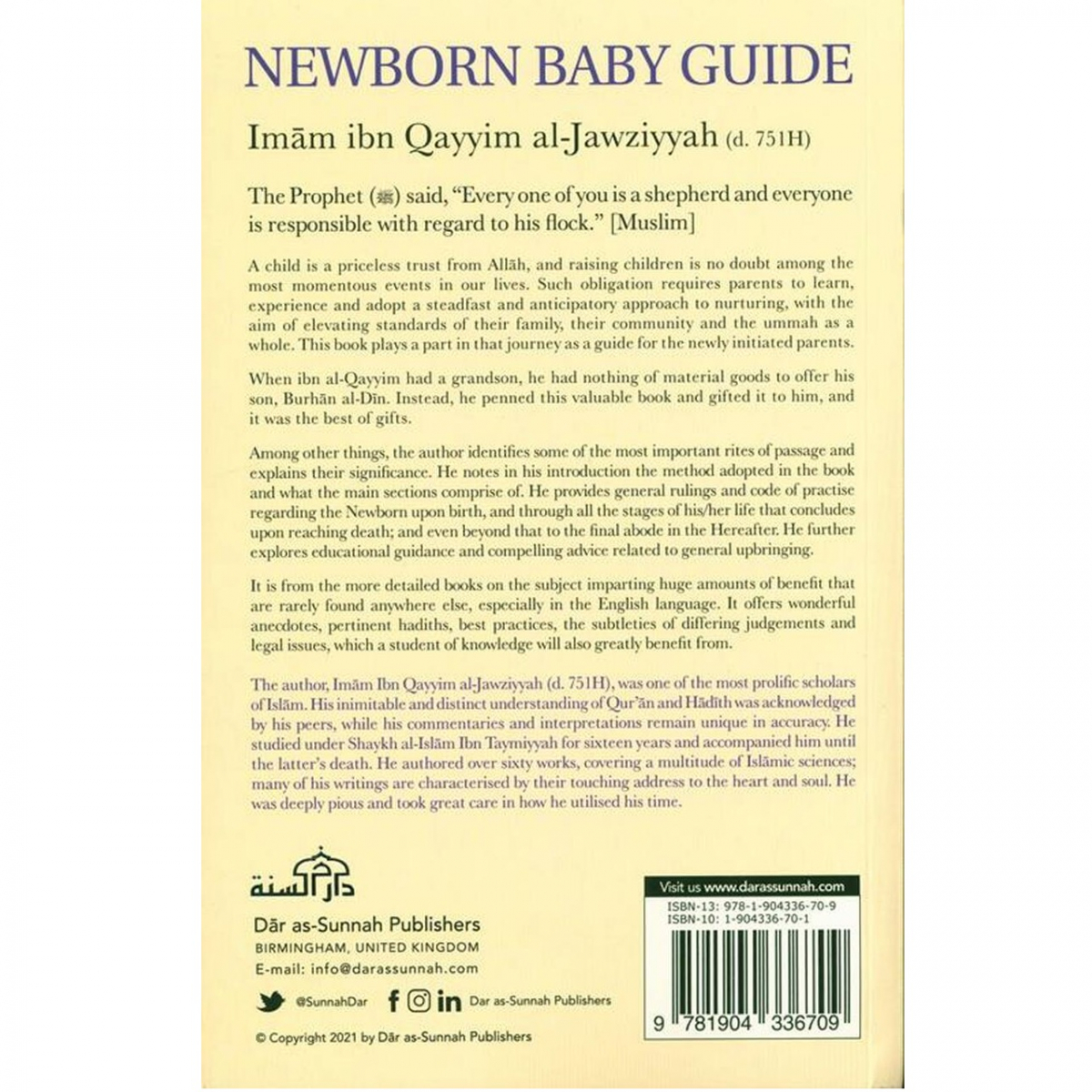 NEWBORN BABY GUIDE

Imām ibn Qayyim al-Jawziyyah (d. 751H)

The Prophet (ﷺ) said, "Every one of you is a shepherd and everyone is responsible with regard to his flock." [Muslim]

A child is a priceless trust from Allāh, and raising children is no doubt among the most momentous events in our lives. Such obligation requires parents to learn, experience and adopt a steadfast and anticipatory approach to nurturing, with the aim of elevating standards of their family, their community and the ummah as a whole. This book plays a part in that journey as a guide for the newly initiated parents.

When ibn al-Qayyim had a grandson, he had nothing of material goods to offer his son, Burhān al-Dīn. Instead, he penned this valuable book and gifted it to him, and it was the best of gifts.

Among other things, the author identifies some of the most important rites of passage and explains their significance. He notes in his introduction the method adopted in the book and what the main sections comprise of. He provides general rulings and code of practise regarding the Newborn upon birth, and through all the stages of his/her life that concludes upon reaching death; and even beyond that to the final abode in the Hereafter. He further explores educational guidance and compelling advice related to general upbringing.

It is from the more detailed books on the subject imparting huge amounts of benefit that are rarely found anywhere else, especially in the English language. It offers wonderful anecdotes, pertinent hadiths, best practices, the subtleties of differing judgements and legal issues, which a student of knowledge will also greatly benefit from.

The author, Imām Ibn Qayyim al-Jawziyyah (d. 751H), was one of the most prolific scholars of Islām. His inimitable and distinct understanding of Qur'ān and Hādīth was acknowledged by his peers, while his commentaries and interpretations remain unique in accuracy. He studied under Shaykh al-Islām Ibn Taymiyyah for sixteen years and accompanied him until the latter's death. He authored over sixty works, covering a multitude of Islāmic sciences; many of his writings are characterised by their touching address to the heart and soul. He was deeply pious and took great care in how he utilised his time.

دار السنة

Dār as-Sunnah Publishers
BIRMINGHAM, UNITED KINGDOM
E-mail: info@darassunnah.com

@SunnahDar

Dar as-Sunnah Publishers

© Copyright 2021 by Dār as-Sunnah Publishers

Visit us www.darassunnah.com
ISBN-13: 978-1-904336-70-9
ISBN-10: 1-904336-70-1

9 781904 336709